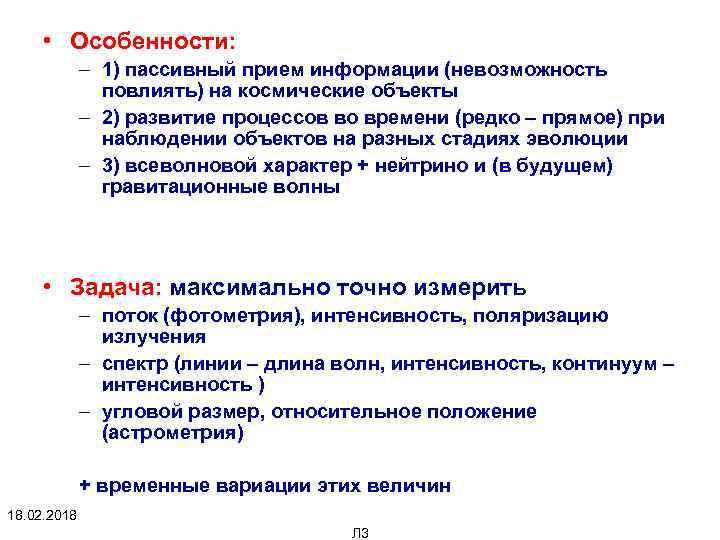 • Особенности:
– 1) пассивный прием информации (невозможность повлиять) на космические объекты
– 2) развитие процессов во времени (редко – прямое) при наблюдении объектов на разных стадиях эволюции
– 3) всеволновой характер + нейтрино и (в будущем) гравитационные волны

• Задача: максимально точно измерить
– поток (фотометрия), интенсивность, поляризацию излучения
– спектр (линии – длина волн, интенсивность, континуум – интенсивность )
– угловой размер, относительное положение (астрометрия)

+ временные вариации этих величин

18.02.2018

Л3